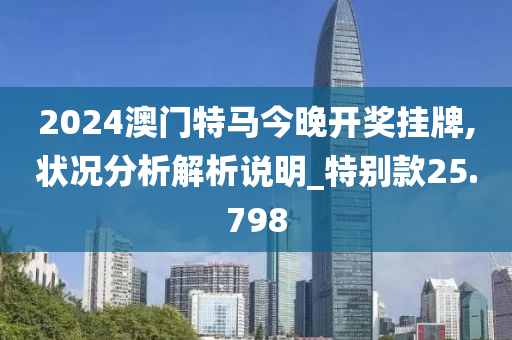 2024澳门特马今晚开奖挂牌,状况分析解析说明_特别款25.798